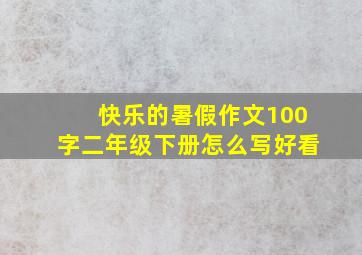 快乐的暑假作文100字二年级下册怎么写好看